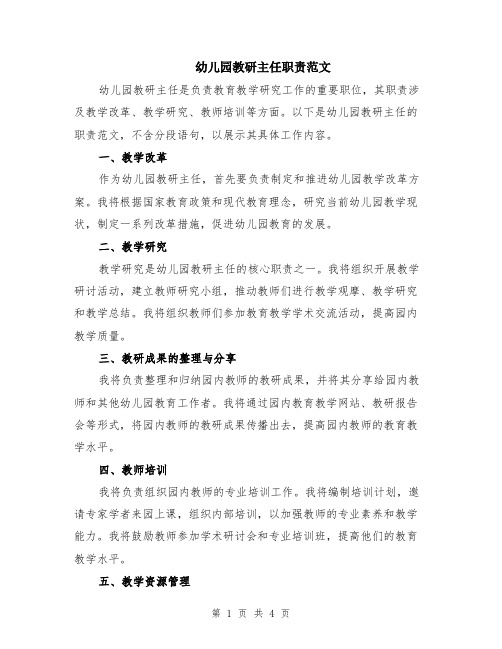 幼儿园教研主任职责范文

幼儿园教研主任是负责教育教学研究工作的重要职位，其职责涉及教学改革、教学研究、教师培训等方面。以下是幼儿园教研主任的职责范文，不含分段语句，以展示其具体工作内容。

一、教学改革

作为幼儿园教研主任，首先要负责制定和推进幼儿园教学改革方案。我将根据国家教育政策和现代教育理念，研究当前幼儿园教学现状，制定一系列改革措施，促进幼儿园教育的发展。

二、教学研究

教学研究是幼儿园教研主任的核心职责之一。我将组织开展教学研讨活动，建立教师研究小组，推动教师们进行教学观摩、教学研究和教学总结。我将组织教师们参加教育教学学术交流活动，提高园内教学质量。

三、教研成果的整理与分享

我将负责整理和归纳园内教师的教研成果，并将其分享给园内教师和其他幼儿园教育工作者。我将通过园内教育教学网站、教研报告会等形式，将园内教师的教研成果传播出去，提高园内教师的教育教学水平。

四、教师培训

我将负责组织园内教师的专业培训工作。我将编制培训计划，邀请专家学者来园上课，组织内部培训，以加强教师的专业素养和教学能力。我将鼓励教师参加学术研讨会和专业培训班，提高他们的教育教学水平。

五、教学资源管理

第 1 页 共 4 页